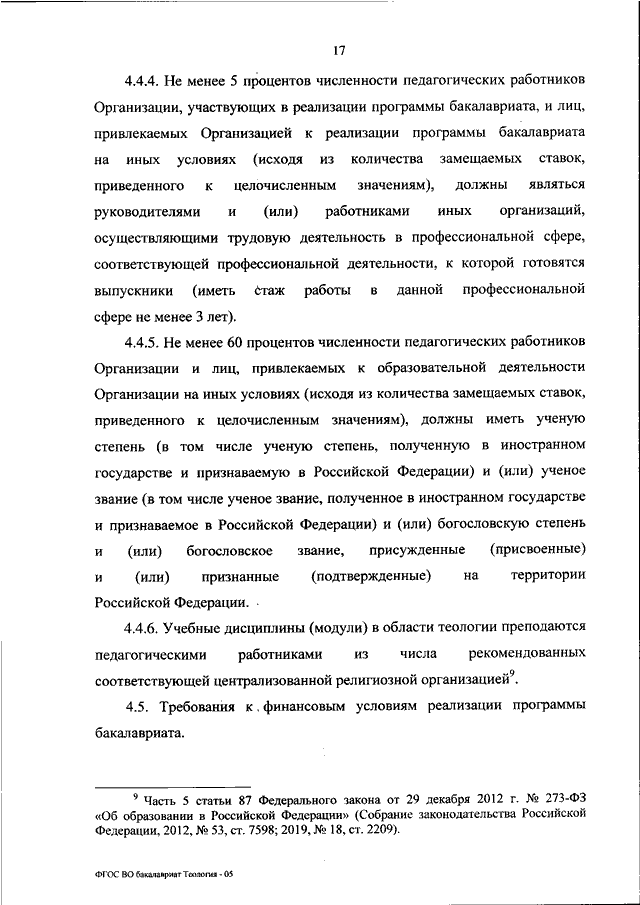 17

4.4.4. Не менее 5 процентов численности педагогических работников Организации, участвующих в реализации программы бакалавриата, и лиц, привлекаемых Организацией к реализации программы бакалавриата на иных условиях (исходя из количества замещаемых ставок, приведенного к целочисленным значениям), должны являться руководителями и (или) работниками иных организаций, осуществляющими трудовую деятельность в профессиональной сфере, соответствующей профессиональной деятельности, к которой готовятся выпускники (иметь стаж работы в данной профессиональной сфере не менее 3 лет).

4.4.5. Не менее 60 процентов численности педагогических работников Организации и лиц, привлекаемых к образовательной деятельности Организации на иных условиях (исходя из количества замещаемых ставок, приведенного к целочисленным значениям), должны иметь ученую степень (в том числе ученую степень, полученную в иностранном государстве и признаваемую в Российской Федерации) и (или) ученое звание (в том числе ученое звание, полученное в иностранном государстве и признаваемое в Российской Федерации) и (или) богословскую степень и (или) богословское звание, присужденные (присвоенные) и (или) признанные (подтвержденные) на территории Российской Федерации.

4.4.6. Учебные дисциплины (модули) в области теологии преподаются педагогическими работниками из числа рекомендованных соответствующей централизованной религиозной организацией$^9$.

4.5. Требования к финансовым условиям реализации программы бакалавриата.

$^9$ Часть 5 статьи 87 Федерального закона от 29 декабря 2012 г. № 273-ФЗ «Об образовании в Российской Федерации» (Собрание законодательства Российской Федерации, 2012, № 53, ст. 7598; 2019, № 18, ст. 2209).

ФГОС ВО бакалавриат Теология - 05